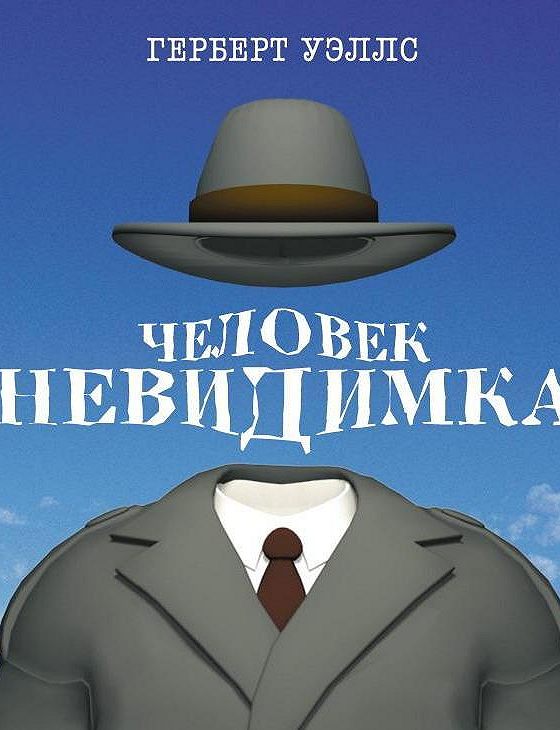 ГЕРБЕРТ УЭЛЛС

ЧЕЛОВЕК
НЕВИДИМКА